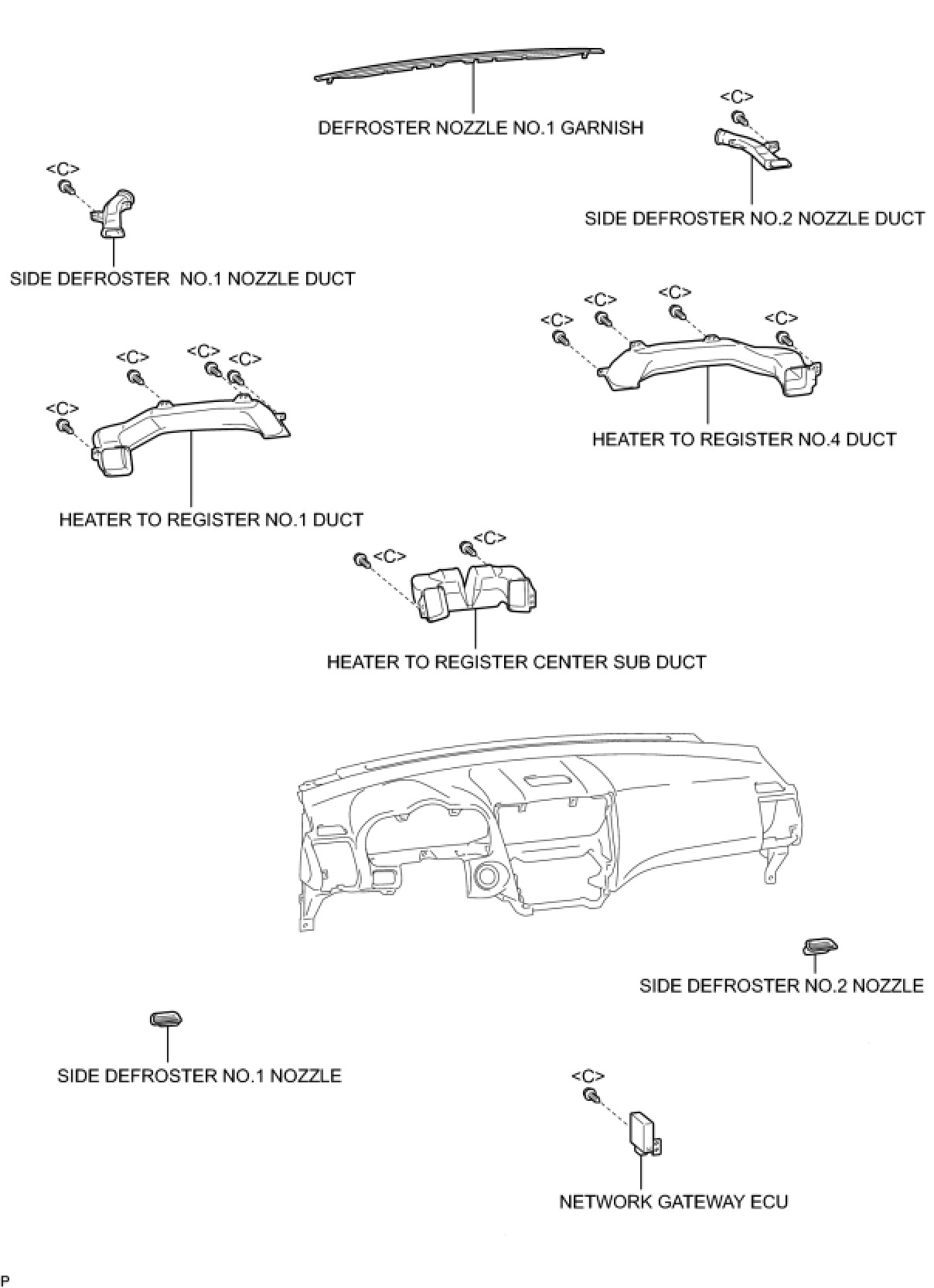 DEFROSTER NOZZLE NO.1 GARNISH

<C>

SIDE DEFROSTER NO.2 NOZZLE DUCT

<C>

SIDE DEFROSTER NO.1 NOZZLE DUCT

<C>

<C>

<C>

<C>

HEATER TO REGISTER NO.4 DUCT

<C>

<C>

<C>

<C>

HEATER TO REGISTER NO.1 DUCT

<C>

<C>

HEATER TO REGISTER CENTER SUB DUCT

SIDE DEFROSTER NO.2 NOZZLE

SIDE DEFROSTER NO.1 NOZZLE

<C>

NETWORK GATEWAY ECU

P